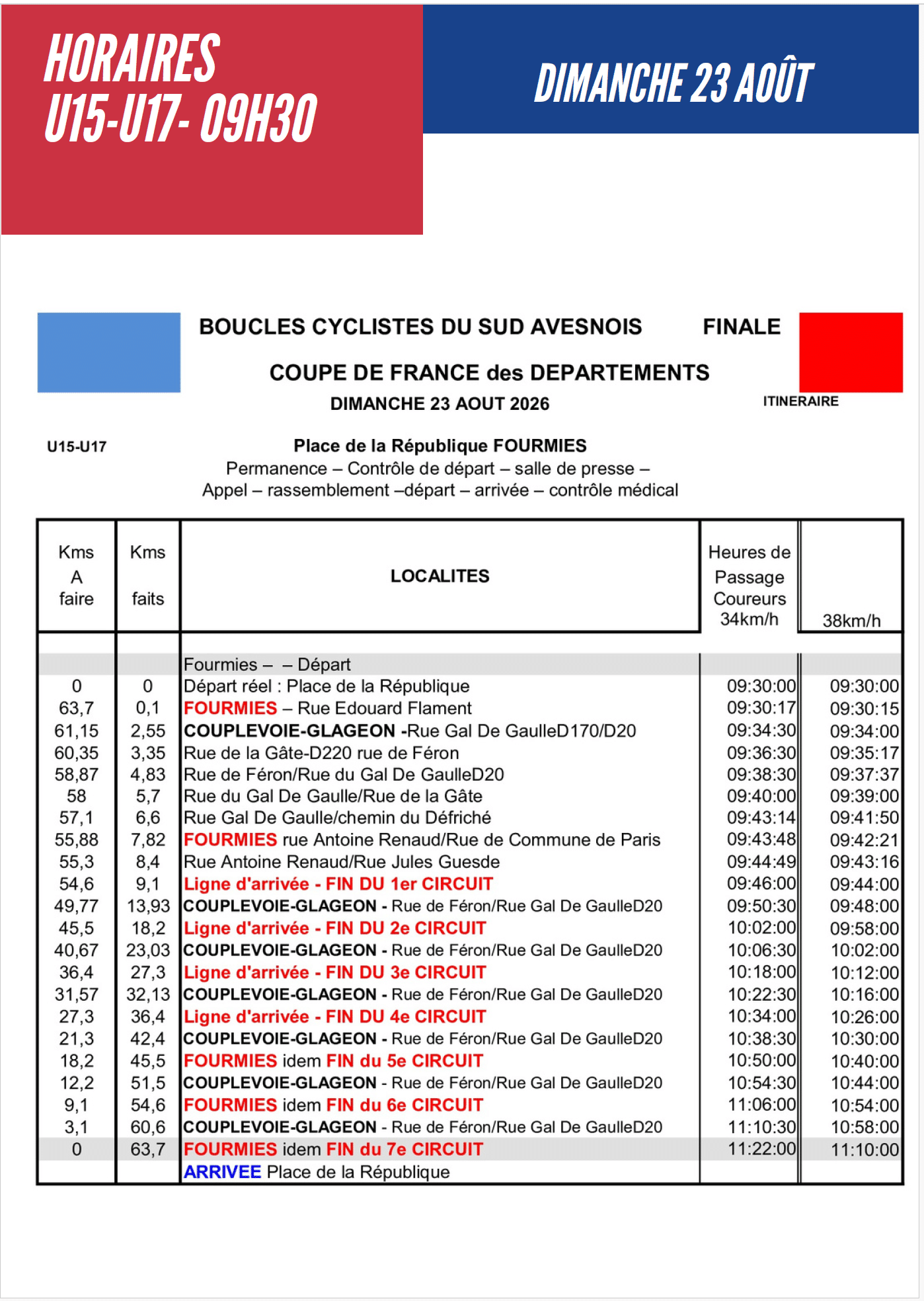 HORAIRES
U15-U17- 09H30

DIMANCHE 23 AOÛT

BOUCLES CYCLISTES DU SUD AVESNOIS FINALE

COUPE DE FRANCE des DEPARTEMENTS

DIMANCHE 23 AOUT 2026

ITINERAIRE

U15-U17

Place de la République FOURMIES
Permanence – Contrôle de départ – salle de presse –
Appel – rassemblement –départ – arrivée – contrôle médical

| Kms A faire | Kms faits | LOCALITES | Heures de Passage Coureurs 34km/h | 38km/h |
|---|---|---|---|---|
| | | Fourmies – – Départ | | |
| 0 | 0 | Départ réel : Place de la République | 09:30:00 | 09:30:00 |
| 63,7 | 0,1 | FOURMIES – Rue Edouard Flament | 09:30:17 | 09:30:15 |
| 61,15 | 2,55 | COUPLEVOIE-GLAGEON -Rue Gal De GaulleD170/D20 | 09:34:30 | 09:34:00 |
| 60,35 | 3,35 | Rue de la Gâte-D220 rue de Féron | 09:36:30 | 09:35:17 |
| 58,87 | 4,83 | Rue de Féron/Rue du Gal De GaulleD20 | 09:38:30 | 09:37:37 |
| 58 | 5,7 | Rue du Gal De Gaulle/Rue de la Gâte | 09:40:00 | 09:39:00 |
| 57,1 | 6,6 | Rue Gal De Gaulle/chemin du Défriché | 09:43:14 | 09:41:50 |
| 55,88 | 7,82 | FOURMIES rue Antoine Renaud/Rue de Commune de Paris | 09:43:48 | 09:42:21 |
| 55,3 | 8,4 | Rue Antoine Renaud/Rue Jules Guesde | 09:44:49 | 09:43:16 |
| 54,6 | 9,1 | Ligne d'arrivée - FIN DU 1er CIRCUIT | 09:46:00 | 09:44:00 |
| 49,77 | 13,93 | COUPLEVOIE-GLAGEON - Rue de Féron/Rue Gal De GaulleD20 | 09:50:30 | 09:48:00 |
| 45,5 | 18,2 | Ligne d'arrivée - FIN DU 2e CIRCUIT | 10:02:00 | 09:58:00 |
| 40,67 | 23,03 | COUPLEVOIE-GLAGEON - Rue de Féron/Rue Gal De GaulleD20 | 10:06:30 | 10:02:00 |
| 36,4 | 27,3 | Ligne d'arrivée - FIN DU 3e CIRCUIT | 10:18:00 | 10:12:00 |
| 31,57 | 32,13 | COUPLEVOIE-GLAGEON - Rue de Féron/Rue Gal De GaulleD20 | 10:22:30 | 10:16:00 |
| 27,3 | 36,4 | Ligne d'arrivée - FIN DU 4e CIRCUIT | 10:34:00 | 10:26:00 |
| 21,3 | 42,4 | COUPLEVOIE-GLAGEON - Rue de Féron/Rue Gal De GaulleD20 | 10:38:30 | 10:30:00 |
| 18,2 | 45,5 | FOURMIES idem FIN du 5e CIRCUIT | 10:50:00 | 10:40:00 |
| 12,2 | 51,5 | COUPLEVOIE-GLAGEON - Rue de Féron/Rue Gal De GaulleD20 | 10:54:30 | 10:44:00 |
| 9,1 | 54,6 | FOURMIES idem FIN du 6e CIRCUIT | 11:06:00 | 10:54:00 |
| 3,1 | 60,6 | COUPLEVOIE-GLAGEON - Rue de Féron/Rue Gal De GaulleD20 | 11:10:30 | 10:58:00 |
| 0 | 63,7 | FOURMIES idem FIN du 7e CIRCUIT | 11:22:00 | 11:10:00 |
| | | ARRIVEE Place de la République | | |